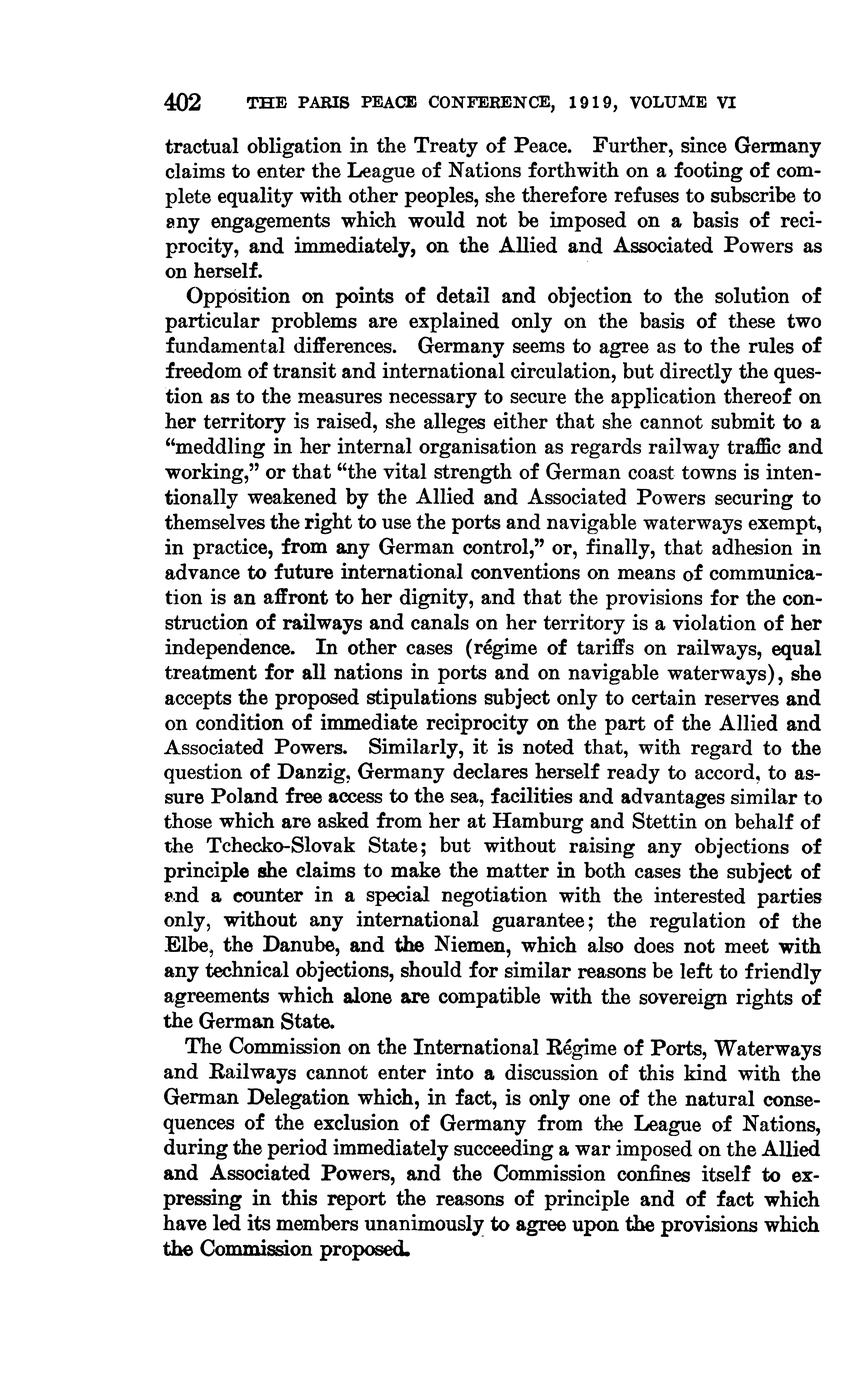 402 THE PARIS PEACE CONFERENCE, 1919, VOLUME VI

tractual obligation in the Treaty of Peace. Further, since Germany claims to enter the League of Nations forthwith on a footing of complete equality with other peoples, she therefore refuses to subscribe to any engagements which would not be imposed on a basis of reciprocity, and immediately, on the Allied and Associated Powers as on herself.

Opposition on points of detail and objection to the solution of particular problems are explained only on the basis of these two fundamental differences. Germany seems to agree as to the rules of freedom of transit and international circulation, but directly the question as to the measures necessary to secure the application thereof on her territory is raised, she alleges either that she cannot submit to a "meddling in her internal organisation as regards railway traffic and working," or that "the vital strength of German coast towns is intentionally weakened by the Allied and Associated Powers securing to themselves the right to use the ports and navigable waterways exempt, in practice, from any German control," or, finally, that adhesion in advance to future international conventions on means of communication is an affront to her dignity, and that the provisions for the construction of railways and canals on her territory is a violation of her independence. In other cases (régime of tariffs on railways, equal treatment for all nations in ports and on navigable waterways), she accepts the proposed stipulations subject only to certain reserves and on condition of immediate reciprocity on the part of the Allied and Associated Powers. Similarly, it is noted that, with regard to the question of Danzig, Germany declares herself ready to accord, to assure Poland free access to the sea, facilities and advantages similar to those which are asked from her at Hamburg and Stettin on behalf of the Tchecko-Slovak State; but without raising any objections of principle she claims to make the matter in both cases the subject of and a counter in a special negotiation with the interested parties only, without any international guarantee; the regulation of the Elbe, the Danube, and the Niemen, which also does not meet with any technical objections, should for similar reasons be left to friendly agreements which alone are compatible with the sovereign rights of the German State.

The Commission on the International Régime of Ports, Waterways and Railways cannot enter into a discussion of this kind with the German Delegation which, in fact, is only one of the natural consequences of the exclusion of Germany from the League of Nations, during the period immediately succeeding a war imposed on the Allied and Associated Powers, and the Commission confines itself to expressing in this report the reasons of principle and of fact which have led its members unanimously to agree upon the provisions which the Commission proposed.